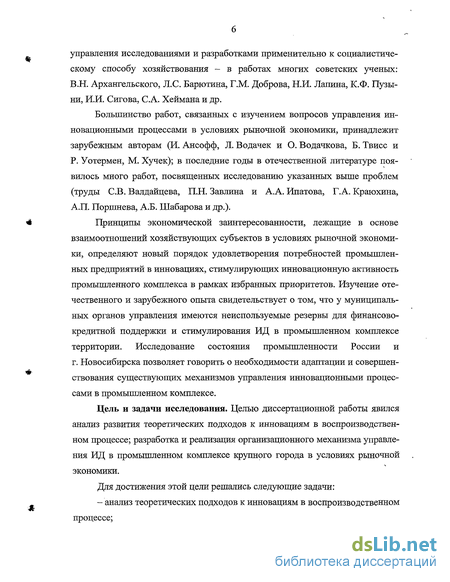 6

управления исследованиями и разработками применительно к социалистическому способу хозяйствования – в работах многих советских ученых: В.Н. Архангельского, Л.С. Барютина, Г.М. Доброва, Н.И. Лапина, К.Ф. Пузыни, И.И. Сигова, С.А. Хеймана и др.

Большинство работ, связанных с изучением вопросов управления инновационными процессами в условиях рыночной экономики, принадлежит зарубежным авторам (И. Ансофф, Л. Водачек и О. Водачкова, Б. Твисс и Р. Уотермен, М. Хучек); в последние годы в отечественной литературе появилось много работ, посвященных исследованию указанных выше проблем (труды С.В. Валдайцева, П.Н. Завлина и А.А. Ипатова, Г.А. Краюхина, А.П. Поршнева, А.Б. Шабарова и др.).

Принципы экономической заинтересованности, лежащие в основе взаимоотношений хозяйствующих субъектов в условиях рыночной экономики, определяют новый порядок удовлетворения потребностей промышленных предприятий в инновациях, стимулирующих инновационную активность промышленного комплекса в рамках избранных приоритетов. Изучение отечественного и зарубежного опыта свидетельствует о том, что у муниципальных органов управления имеются неиспользуемые резервы для финансово-кредитной поддержки и стимулирования ИД в промышленном комплексе территории. Исследование состояния промышленности России и г. Новосибирска позволяет говорить о необходимости адаптации и совершенствования существующих механизмов управления инновационными процессами в промышленном комплексе.

Цель и задачи исследования. Целью диссертационной работы явился анализ развития теоретических подходов к инновациям в воспроизводственном процессе; разработка и реализация организационного механизма управления ИД в промышленном комплексе крупного города в условиях рыночной экономики.

Для достижения этой цели решались следующие задачи:

– анализ теоретических подходов к инновациям в воспроизводственном процессе;

dsLib.net
библиотека диссертаций